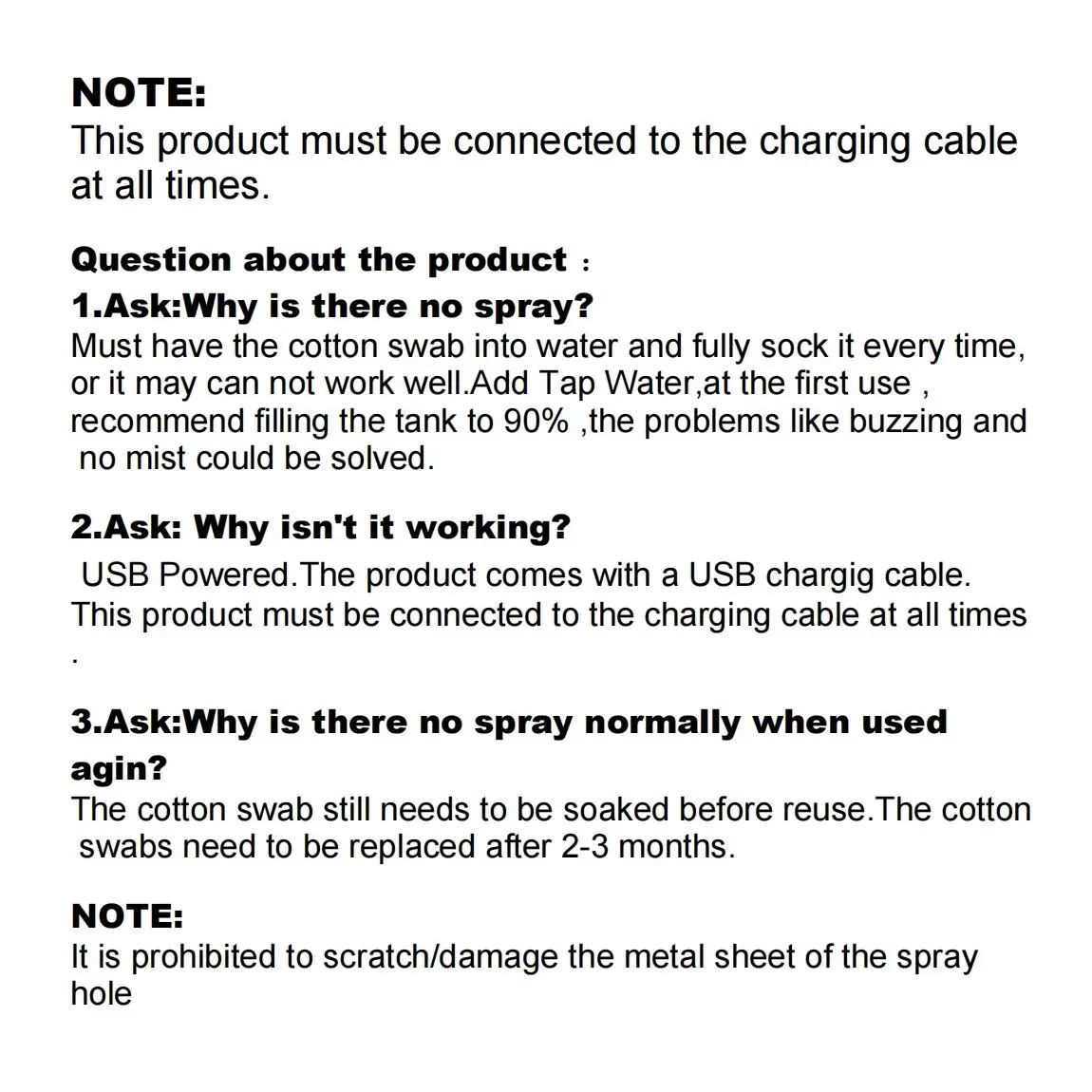 NOTE:
This product must be connected to the charging cable at all times.

Question about the product :

1.Ask:Why is there no spray?
Must have the cotton swab into water and fully sock it every time, or it may can not work well.Add Tap Water,at the first use , recommend filling the tank to 90% ,the problems like buzzing and no mist could be solved.

2.Ask: Why isn't it working?
USB Powered.The product comes with a USB chargig cable. This product must be connected to the charging cable at all times .

3.Ask:Why is there no spray normally when used agin?
The cotton swab still needs to be soaked before reuse.The cotton swabs need to be replaced after 2-3 months.

NOTE:
It is prohibited to scratch/damage the metal sheet of the spray hole